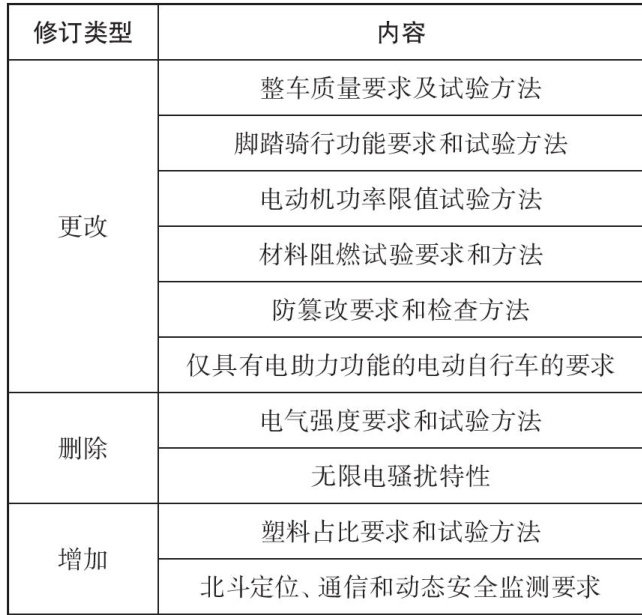 | 修订类型 | 内容 |
|---|---|
| 更改 | 整车质量要求及试验方法 |
| | 脚踏骑行功能要求和试验方法 |
| | 电动机功率限值试验方法 |
| | 材料阻燃试验要求和方法 |
| | 防篡改要求和检查方法 |
| | 仅具有电助力功能的电动自行车的要求 |
| 删除 | 电气强度要求和试验方法 |
| | 无限电骚扰特性 |
| 增加 | 塑料占比要求和试验方法 |
| | 北斗定位、通信和动态安全监测要求 |